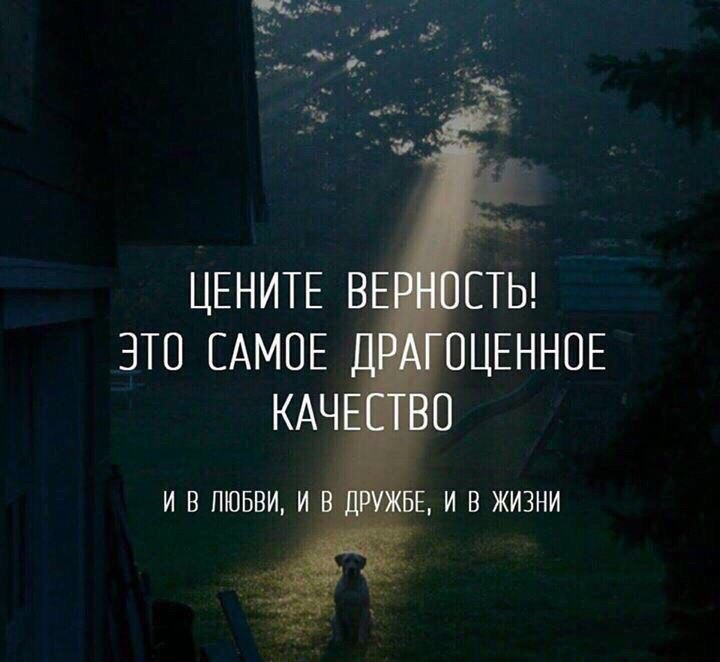 ЦЕНИТЕ ВЕРНОСТЬ!
ЭТО САМОЕ ДРАГОЦЕННОЕ КАЧЕСТВО

И В ЛЮБВИ, И В ДРУЖБЕ, И В ЖИЗНИ